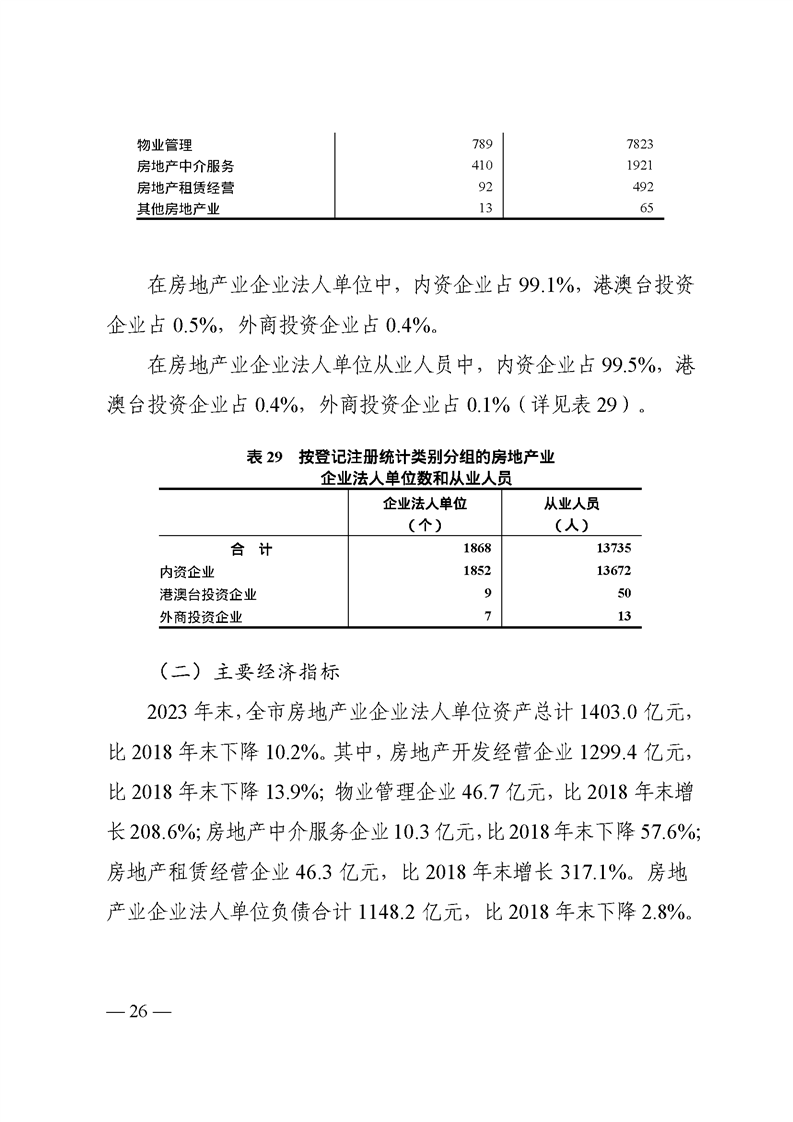 | | | |
|---|---|---|
| 物业管理 | 789 | 7823 |
| 房地产中介服务 | 410 | 1921 |
| 房地产租赁经营 | 92 | 492 |
| 其他房地产业 | 13 | 65 |

在房地产业企业法人单位中，内资企业占 99.1%，港澳台投资企业占 0.5%，外商投资企业占 0.4%。

在房地产业企业法人单位从业人员中，内资企业占 99.5%，港澳台投资企业占 0.4%，外商投资企业占 0.1%（详见表 29）。

表 29　按登记注册统计类别分组的房地产业企业法人单位数和从业人员

| | 企业法人单位（个） | 从业人员（人） |
|---|---|---|
| 合　计 | 1868 | 13735 |
| 内资企业 | 1852 | 13672 |
| 港澳台投资企业 | 9 | 50 |
| 外商投资企业 | 7 | 13 |

（二）主要经济指标

2023 年末，全市房地产业企业法人单位资产总计 1403.0 亿元，比 2018 年末下降 10.2%。其中，房地产开发经营企业 1299.4 亿元，比 2018 年末下降 13.9%；物业管理企业 46.7 亿元，比 2018 年末增长 208.6%；房地产中介服务企业 10.3 亿元，比 2018 年末下降 57.6%；房地产租赁经营企业 46.3 亿元，比 2018 年末增长 317.1%。房地产业企业法人单位负债合计 1148.2 亿元，比 2018 年末下降 2.8%。

— 26 —